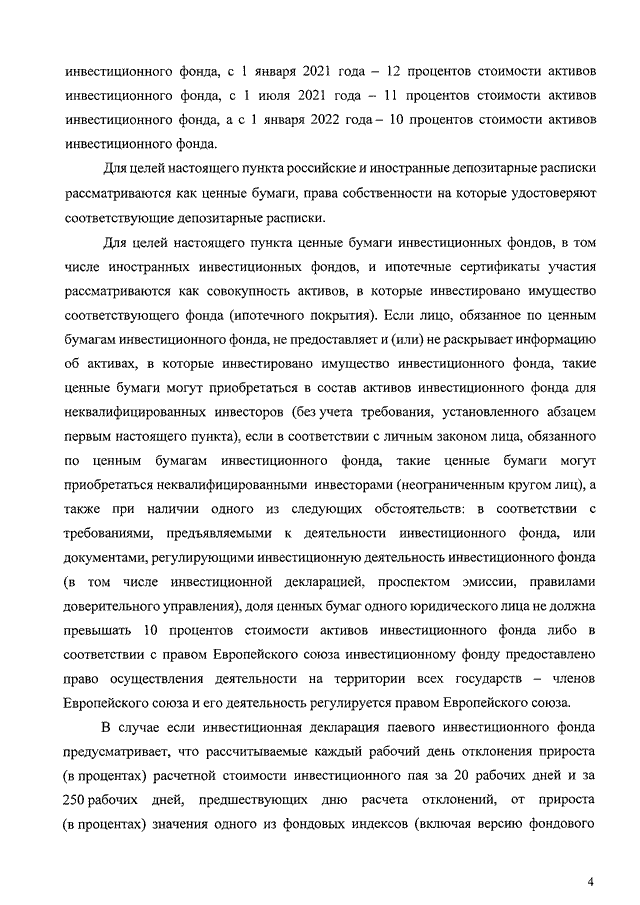 инвестиционного фонда, с 1 января 2021 года – 12 процентов стоимости активов инвестиционного фонда, с 1 июля 2021 года – 11 процентов стоимости активов инвестиционного фонда, а с 1 января 2022 года – 10 процентов стоимости активов инвестиционного фонда.

Для целей настоящего пункта российские и иностранные депозитарные расписки рассматриваются как ценные бумаги, права собственности на которые удостоверяют соответствующие депозитарные расписки.

Для целей настоящего пункта ценные бумаги инвестиционных фондов, в том числе иностранных инвестиционных фондов, и ипотечные сертификаты участия рассматриваются как совокупность активов, в которые инвестировано имущество соответствующего фонда (ипотечного покрытия). Если лицо, обязанное по ценным бумагам инвестиционного фонда, не предоставляет и (или) не раскрывает информацию об активах, в которые инвестировано имущество инвестиционного фонда, такие ценные бумаги могут приобретаться в состав активов инвестиционного фонда для неквалифицированных инвесторов (без учета требования, установленного абзацем первым настоящего пункта), если в соответствии с личным законом лица, обязанного по ценным бумагам инвестиционного фонда, такие ценные бумаги могут приобретаться неквалифицированными инвесторами (неограниченным кругом лиц), а также при наличии одного из следующих обстоятельств: в соответствии с требованиями, предъявляемыми к деятельности инвестиционного фонда, или документами, регулирующими инвестиционную деятельность инвестиционного фонда (в том числе инвестиционной декларацией, проспектом эмиссии, правилами доверительного управления), доля ценных бумаг одного юридического лица не должна превышать 10 процентов стоимости активов инвестиционного фонда либо в соответствии с правом Европейского союза инвестиционному фонду предоставлено право осуществления деятельности на территории всех государств – членов Европейского союза и его деятельность регулируется правом Европейского союза.

В случае если инвестиционная декларация паевого инвестиционного фонда предусматривает, что рассчитываемые каждый рабочий день отклонения прироста (в процентах) расчетной стоимости инвестиционного пая за 20 рабочих дней и за 250 рабочих дней, предшествующих дню расчета отклонений, от прироста (в процентах) значения одного из фондовых индексов (включая версию фондового

4